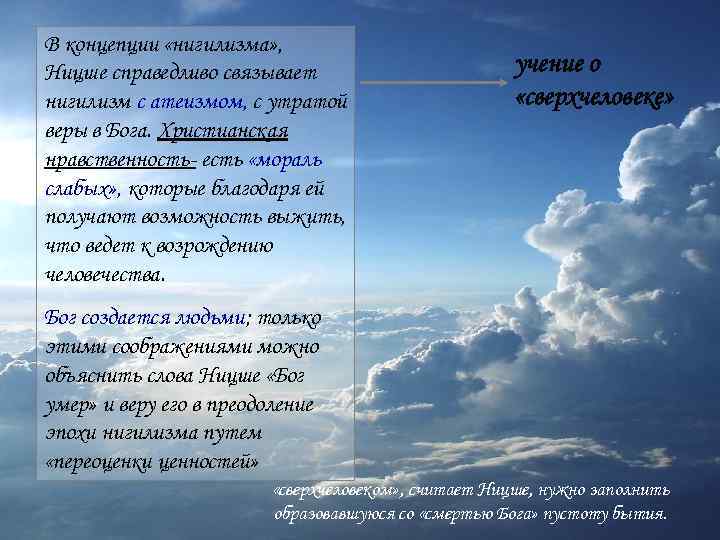 В концепции «нигилизма», Ницше справедливо связывает нигилизм с атеизмом, с утратой веры в Бога. Христианская нравственность- есть «мораль слабых», которые благодаря ей получают возможность выжить, что ведет к возрождению человечества.

Бог создается людьми; только этими соображениями можно объяснить слова Ницше «Бог умер» и веру его в преодоление эпохи нигилизма путем «переоценки ценностей»

учение о «сверхчеловеке»

«сверхчеловеком», считает Ницше, нужно заполнить образовавшуюся со «смертью Бога» пустоту бытия.